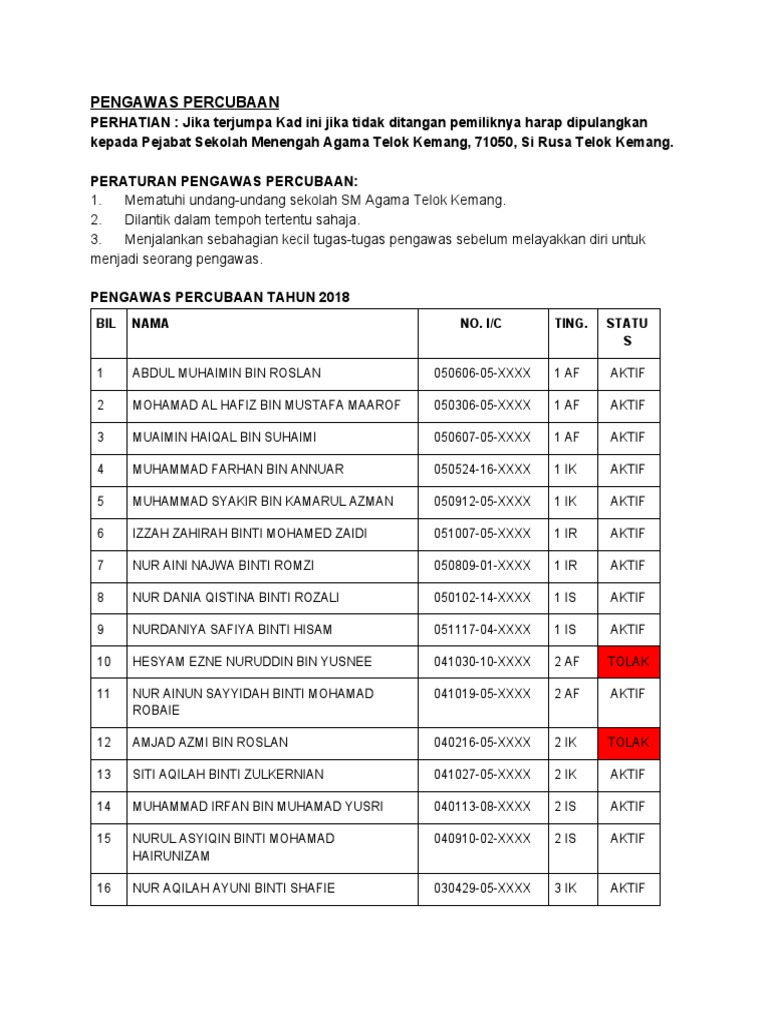 PENGAWAS PERCUBAAN

PERHATIAN : Jika terjumpa Kad ini jika tidak ditangan pemiliknya harap dipulangkan kepada Pejabat Sekolah Menengah Agama Telok Kemang, 71050, Si Rusa Telok Kemang.

PERATURAN PENGAWAS PERCUBAAN:
1. Mematuhi undang-undang sekolah SM Agama Telok Kemang.
2. Dilantik dalam tempoh tertentu sahaja.
3. Menjalankan sebahagian kecil tugas-tugas pengawas sebelum melayakkan diri untuk menjadi seorang pengawas.

PENGAWAS PERCUBAAN TAHUN 2018

| BIL | NAMA | NO. I/C | TING. | STATUS |
|---|---|---|---|---|
| 1 | ABDUL MUHAIMIN BIN ROSLAN | 050606-05-XXXX | 1 AF | AKTIF |
| 2 | MOHAMAD AL HAFIZ BIN MUSTAFA MAAROF | 050306-05-XXXX | 1 AF | AKTIF |
| 3 | MUAIMIN HAIQAL BIN SUHAIMI | 050607-05-XXXX | 1 AF | AKTIF |
| 4 | MUHAMMAD FARHAN BIN ANNUAR | 050524-16-XXXX | 1 IK | AKTIF |
| 5 | MUHAMMAD SYAKIR BIN KAMARUL AZMAN | 050912-05-XXXX | 1 IK | AKTIF |
| 6 | IZZAH ZAHIRAH BINTI MOHAMED ZAIDI | 051007-05-XXXX | 1 IR | AKTIF |
| 7 | NUR AINI NAJWA BINTI ROMZI | 050809-01-XXXX | 1 IR | AKTIF |
| 8 | NUR DANIA QISTINA BINTI ROZALI | 050102-14-XXXX | 1 IS | AKTIF |
| 9 | NURDANIYA SAFIYA BINTI HISAM | 051117-04-XXXX | 1 IS | AKTIF |
| 10 | HESYAM EZNE NURUDDIN BIN YUSNEE | 041030-10-XXXX | 2 AF | TOLAK |
| 11 | NUR AINUN SAYYIDAH BINTI MOHAMAD ROBAIE | 041019-05-XXXX | 2 AF | AKTIF |
| 12 | AMJAD AZMI BIN ROSLAN | 040216-05-XXXX | 2 IK | TOLAK |
| 13 | SITI AQILAH BINTI ZULKERNIAN | 041027-05-XXXX | 2 IK | AKTIF |
| 14 | MUHAMMAD IRFAN BIN MUHAMAD YUSRI | 040113-08-XXXX | 2 IS | AKTIF |
| 15 | NURUL ASYIQIN BINTI MOHAMAD HAIRUNIZAM | 040910-02-XXXX | 2 IS | AKTIF |
| 16 | NUR AQILAH AYUNI BINTI SHAFIE | 030429-05-XXXX | 3 IK | AKTIF |